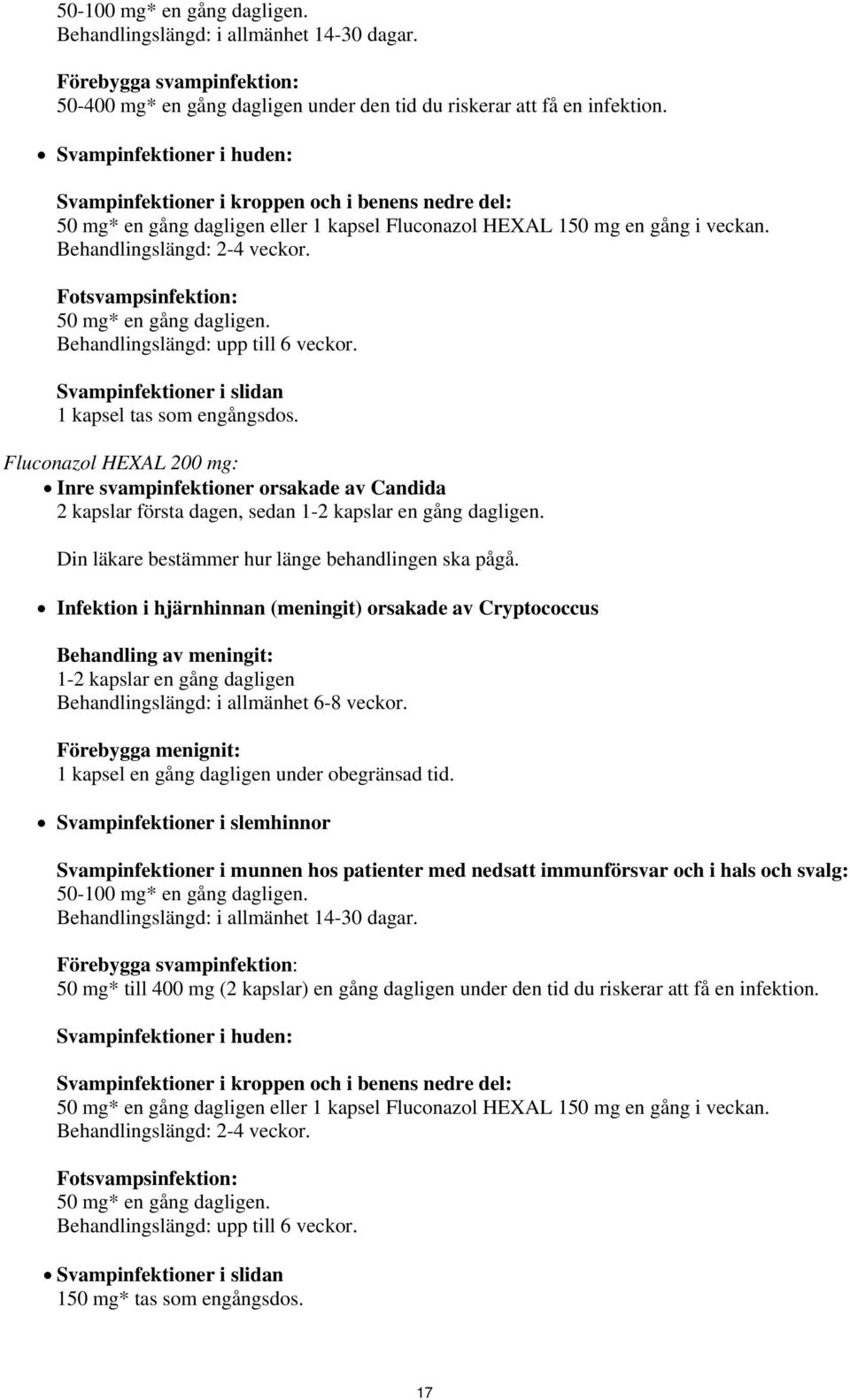 50-100 mg* en gång dagligen.
Behandlingslängd: i allmänhet 14-30 dagar.

Förebygga svampinfektion:
50-400 mg* en gång dagligen under den tid du riskerar att få en infektion.

• Svampinfektioner i huden:

Svampinfektioner i kroppen och i benens nedre del:
50 mg* en gång dagligen eller 1 kapsel Fluconazol HEXAL 150 mg en gång i veckan.
Behandlingslängd: 2-4 veckor.

Fotsvampsinfektion:
50 mg* en gång dagligen.
Behandlingslängd: upp till 6 veckor.

Svampinfektioner i slidan
1 kapsel tas som engångsdos.

Fluconazol HEXAL 200 mg:
• Inre svampinfektioner orsakade av Candida
2 kapslar första dagen, sedan 1-2 kapslar en gång dagligen.

Din läkare bestämmer hur länge behandlingen ska pågå.

• Infektion i hjärnhinnan (meningit) orsakade av Cryptococcus

Behandling av meningit:
1-2 kapslar en gång dagligen
Behandlingslängd: i allmänhet 6-8 veckor.

Förebygga menignit:
1 kapsel en gång dagligen under obegränsad tid.

• Svampinfektioner i slemhinnor

Svampinfektioner i munnen hos patienter med nedsatt immunförsvar och i hals och svalg:
50-100 mg* en gång dagligen.
Behandlingslängd: i allmänhet 14-30 dagar.

Förebygga svampinfektion:
50 mg* till 400 mg (2 kapslar) en gång dagligen under den tid du riskerar att få en infektion.

Svampinfektioner i huden:

Svampinfektioner i kroppen och i benens nedre del:
50 mg* en gång dagligen eller 1 kapsel Fluconazol HEXAL 150 mg en gång i veckan.
Behandlingslängd: 2-4 veckor.

Fotsvampsinfektion:
50 mg* en gång dagligen.
Behandlingslängd: upp till 6 veckor.

• Svampinfektioner i slidan
150 mg* tas som engångsdos.

17